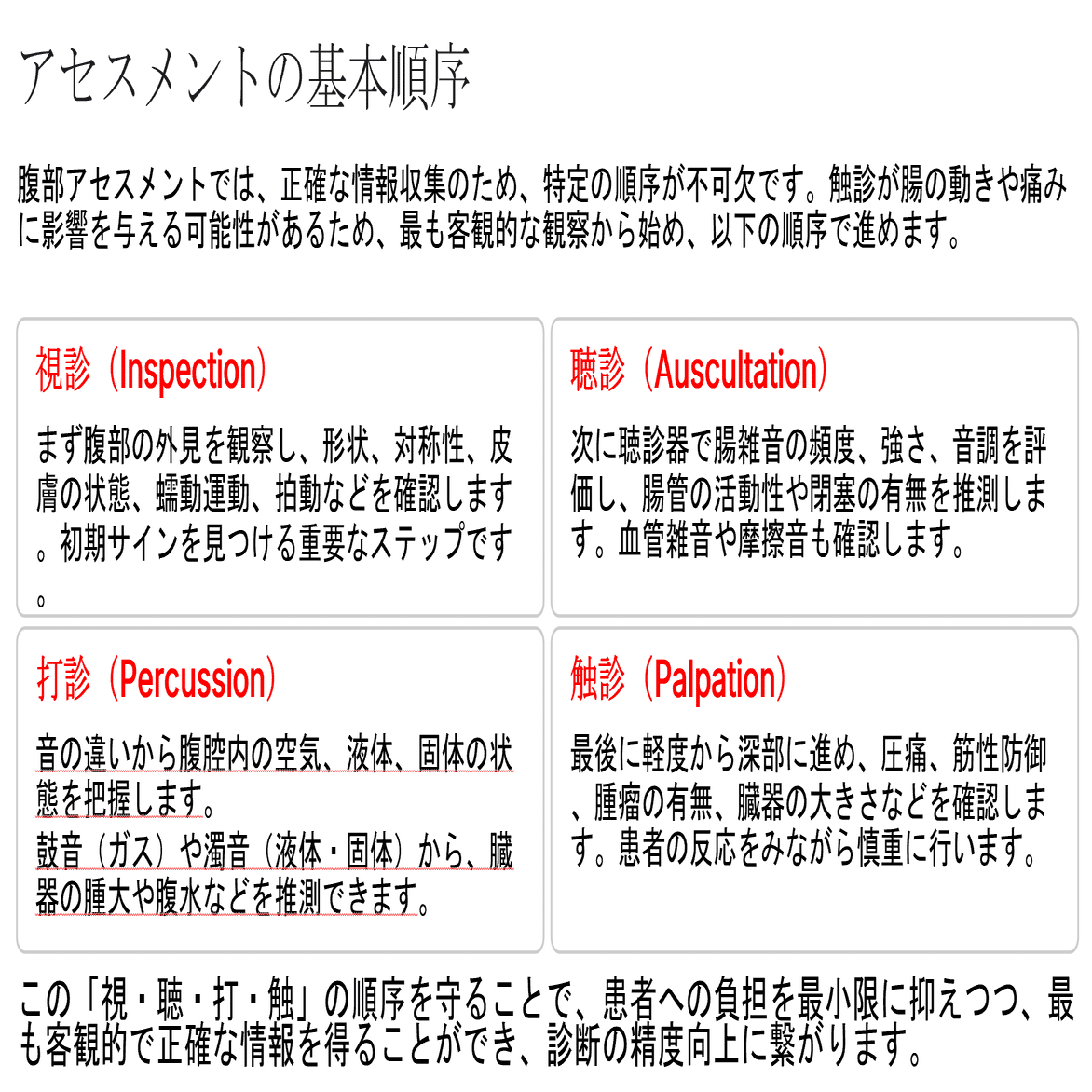 アセスメントの基本順序

腹部アセスメントでは、正確な情報収集のため、特定の順序が不可欠です。触診が腸の動きや痛みに影響を与える可能性があるため、最も客観的な観察から始め、以下の順序で進めます。

視診（Inspection）

まず腹部の外見を観察し、形状、対称性、皮膚の状態、蠕動運動、拍動などを確認します。初期サインを見つける重要なステップです。

聴診（Auscultation）

次に聴診器で腸雑音の頻度、強さ、音調を評価し、腸管の活動性や閉塞の有無を推測します。血管雑音や摩擦音も確認します。

打診（Percussion）

音の違いから腹腔内の空気、液体、固体の状態を把握します。
鼓音（ガス）や濁音（液体・固体）から、臓器の腫大や腹水などを推測できます。

触診（Palpation）

最後に軽度から深部に進め、圧痛、筋性防御、腫瘤の有無、臓器の大きさなどを確認します。患者の反応をみながら慎重に行います。

この「視・聴・打・触」の順序を守ることで、患者への負担を最小限に抑えつつ、最も客観的で正確な情報を得ることができ、診断の精度向上に繋がります。